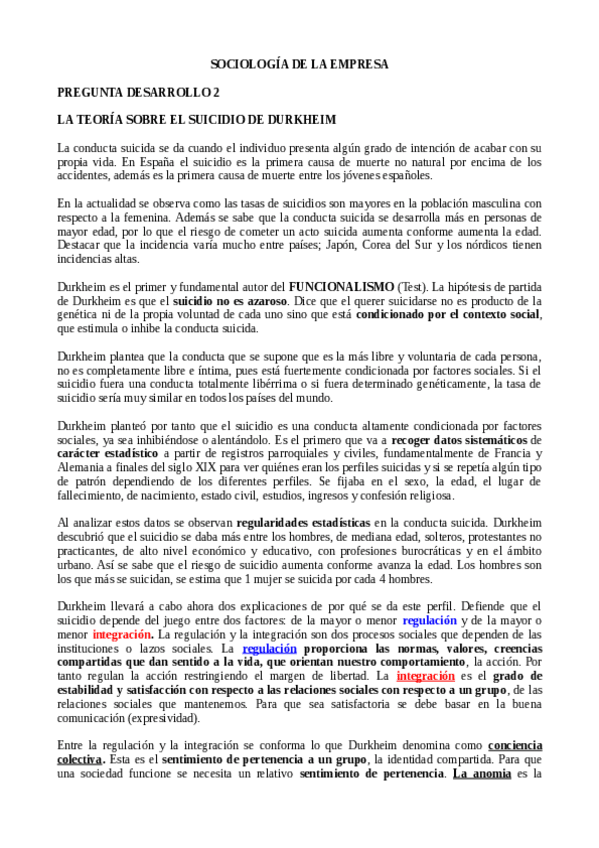 SOCIOLOGÍA DE LA EMPRESA

PREGUNTA DESARROLLO 2

LA TEORÍA SOBRE EL SUICIDIO DE DURKHEIM

La conducta suicida se da cuando el individuo presenta algún grado de intención de acabar con su propia vida. En España el suicidio es la primera causa de muerte no natural por encima de los accidentes, además es la primera causa de muerte entre los jóvenes españoles.

En la actualidad se observa como las tasas de suicidios son mayores en la población masculina con respecto a la femenina. Además se sabe que la conducta suicida se desarrolla más en personas de mayor edad, por lo que el riesgo de cometer un acto suicida aumenta conforme aumenta la edad. Destacar que la incidencia varía mucho entre países; Japón, Corea del Sur y los nórdicos tienen incidencias altas.

Durkheim es el primer y fundamental autor del FUNCIONALISMO (Test). La hipótesis de partida de Durkheim es que el suicidio no es azaroso. Dice que el querer suicidarse no es producto de la genética ni de la propia voluntad de cada uno sino que está condicionado por el contexto social, que estimula o inhibe la conducta suicida.

Durkheim plantea que la conducta que se supone que es la más libre y voluntaria de cada persona, no es completamente libre e íntima, pues está fuertemente condicionada por factores sociales. Si el suicidio fuera una conducta totalmente libérrima o si fuera determinado genéticamente, la tasa de suicidio sería muy similar en todos los países del mundo.

Durkheim planteó por tanto que el suicidio es una conducta altamente condicionada por factores sociales, ya sea inhibiéndose o alentándolo. Es el primero que va a recoger datos sistemáticos de carácter estadístico a partir de registros parroquiales y civiles, fundamentalmente de Francia y Alemania a finales del siglo XIX para ver quiénes eran los perfiles suicidas y si se repetía algún tipo de patrón dependiendo de los diferentes perfiles. Se fijaba en el sexo, la edad, el lugar de fallecimiento, de nacimiento, estado civil, estudios, ingresos y confesión religiosa.

Al analizar estos datos se observan regularidades estadísticas en la conducta suicida. Durkheim descubrió que el suicidio se daba más entre los hombres, de mediana edad, solteros, protestantes no practicantes, de alto nivel económico y educativo, con profesiones burocráticas y en el ámbito urbano. Así se sabe que el riesgo de suicidio aumenta conforme avanza la edad. Los hombres son los que más se suicidan, se estima que 1 mujer se suicida por cada 4 hombres.

Durkheim llevará a cabo ahora dos explicaciones de por qué se da este perfil. Defiende que el suicidio depende del juego entre dos factores: de la mayor o menor regulación y de la mayor o menor integración. La regulación y la integración son dos procesos sociales que dependen de las instituciones o lazos sociales. La regulación proporciona las normas, valores, creencias compartidas que dan sentido a la vida, que orientan nuestro comportamiento, la acción. Por tanto regulan la acción restringiendo el margen de libertad. La integración es el grado de estabilidad y satisfacción con respecto a las relaciones sociales con respecto a un grupo, de las relaciones sociales que mantenemos. Para que sea satisfactoria se debe basar en la buena comunicación (expresividad).

Entre la regulación y la integración se conforma lo que Durkheim denomina como conciencia colectiva. Esta es el sentimiento de pertenencia a un grupo, la identidad compartida. Para que una sociedad funcione se necesita un relativo sentimiento de pertenencia. La anomia es la